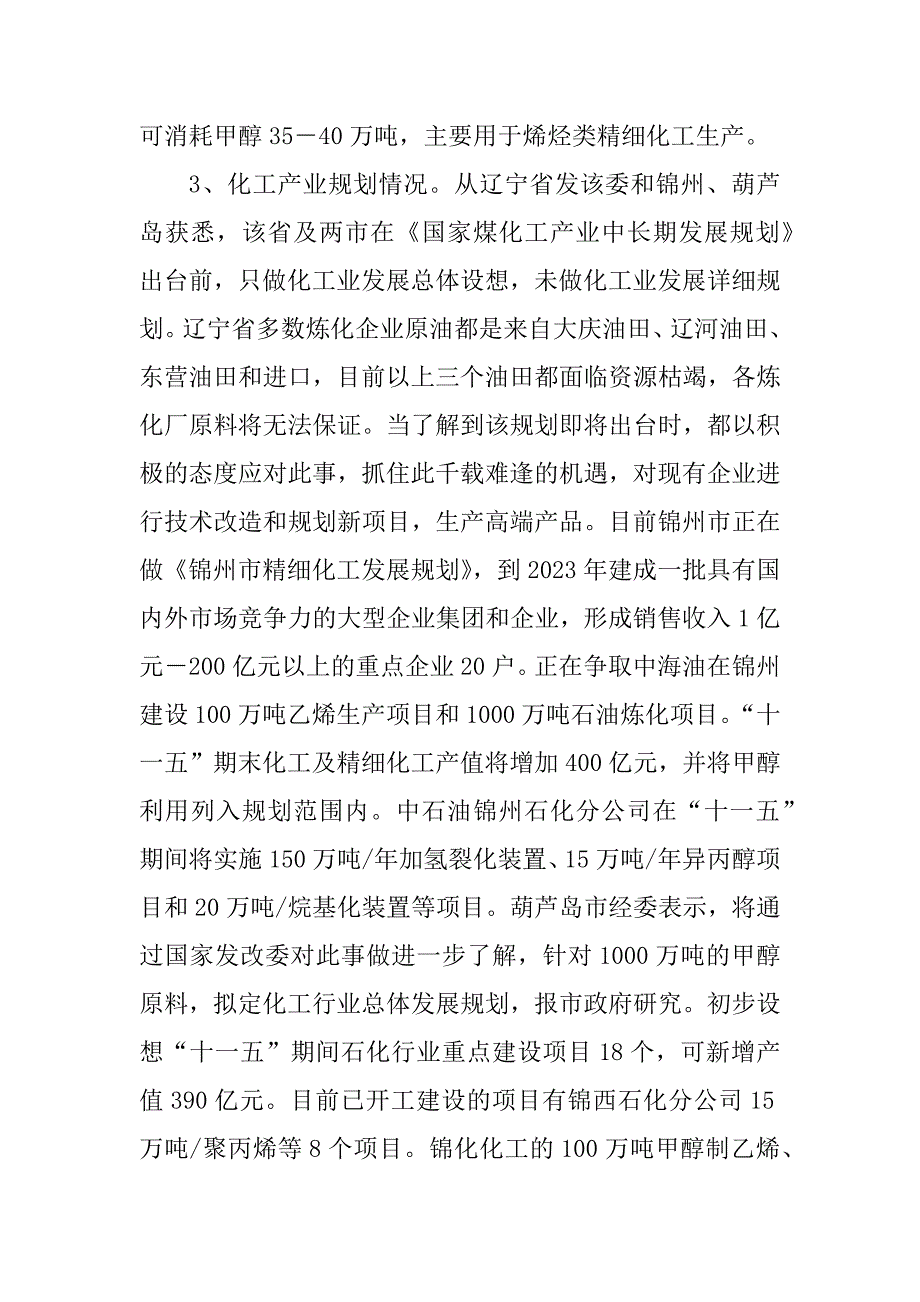 可消耗甲醇 35－40 万吨，主要用于烯烃类精细化工生产。

3、化工产业规划情况。从辽宁省发该委和锦州、葫芦岛获悉，该省及两市在《国家煤化工产业中长期发展规划》出台前，只做化工业发展总体设想，未做化工业发展详细规划。辽宁省多数炼化企业原油都是来自大庆油田、辽河油田、东营油田和进口，目前以上三个油田都面临资源枯竭，各炼化厂原料将无法保证。当了解到该规划即将出台时，都以积极的态度应对此事，抓住此千载难逢的机遇，对现有企业进行技术改造和规划新项目，生产高端产品。目前锦州市正在做《锦州市精细化工发展规划》，到 2023 年建成一批具有国内外市场竞争力的大型企业集团和企业，形成销售收入 1 亿元－200 亿元以上的重点企业 20 户。正在争取中海油在锦州建设 100 万吨乙烯生产项目和 1000 万吨石油炼化项目。“十一五”期末化工及精细化工产值将增加 400 亿元，并将甲醇利用列入规划范围内。中石油锦州石化分公司在“十一五”期间将实施 150 万吨/年加氢裂化装置、15 万吨/年异丙醇项目和 20 万吨/烷基化装置等项目。葫芦岛市经委表示，将通过国家发改委对此事做进一步了解，针对 1000 万吨的甲醇原料，拟定化工行业总体发展规划，报市政府研究。初步设想“十一五”期间石化行业重点建设项目 18 个，可新增产值 390 亿元。目前已开工建设的项目有锦西石化分公司 15 万吨/聚丙烯等 8 个项目。锦化化工的 100 万吨甲醇制乙烯、